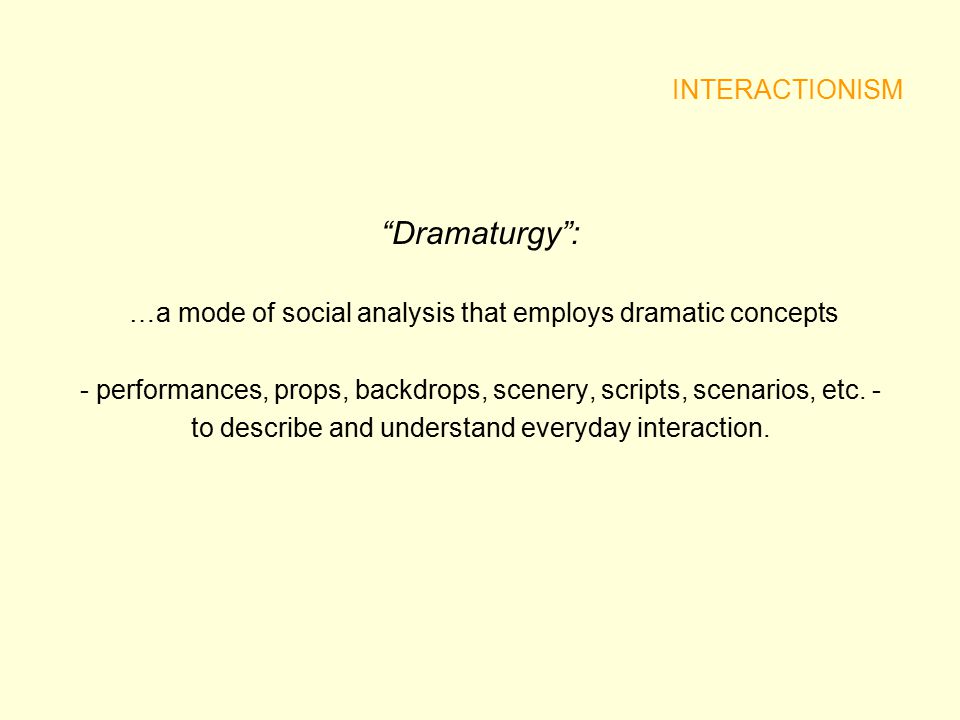 INTERACTIONISM

“Dramaturgy”:

…a mode of social analysis that employs dramatic concepts

- performances, props, backdrops, scenery, scripts, scenarios, etc. - to describe and understand everyday interaction.